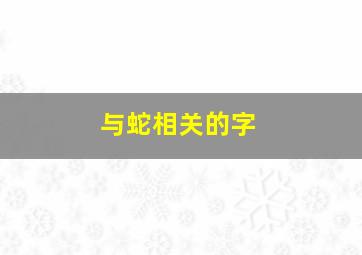 与蛇相关的字